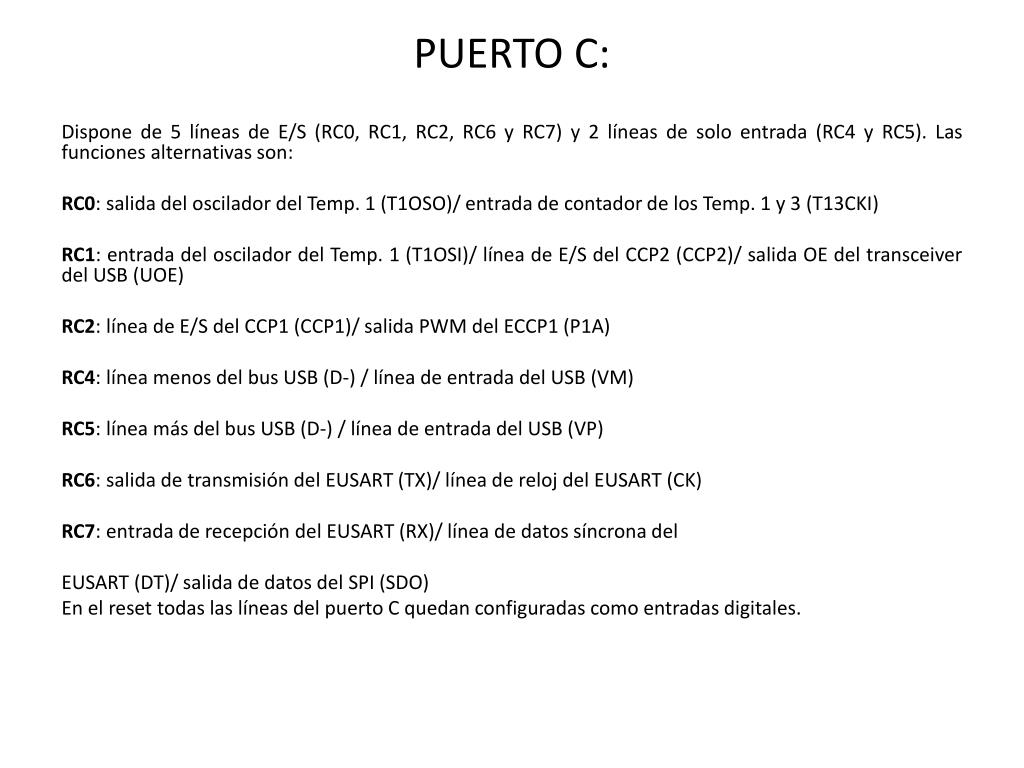 PUERTO C:

Dispone de 5 líneas de E/S (RC0, RC1, RC2, RC6 y RC7) y 2 líneas de solo entrada (RC4 y RC5). Las funciones alternativas son:

RC0: salida del oscilador del Temp. 1 (T1OSO)/ entrada de contador de los Temp. 1 y 3 (T13CKI)

RC1: entrada del oscilador del Temp. 1 (T1OSI)/ línea de E/S del CCP2 (CCP2)/ salida OE del transceiver del USB (UOE)

RC2: línea de E/S del CCP1 (CCP1)/ salida PWM del ECCP1 (P1A)

RC4: línea menos del bus USB (D-) / línea de entrada del USB (VM)

RC5: línea más del bus USB (D-) / línea de entrada del USB (VP)

RC6: salida de transmisión del EUSART (TX)/ línea de reloj del EUSART (CK)

RC7: entrada de recepción del EUSART (RX)/ línea de datos síncrona del

EUSART (DT)/ salida de datos del SPI (SDO)
En el reset todas las líneas del puerto C quedan configuradas como entradas digitales.